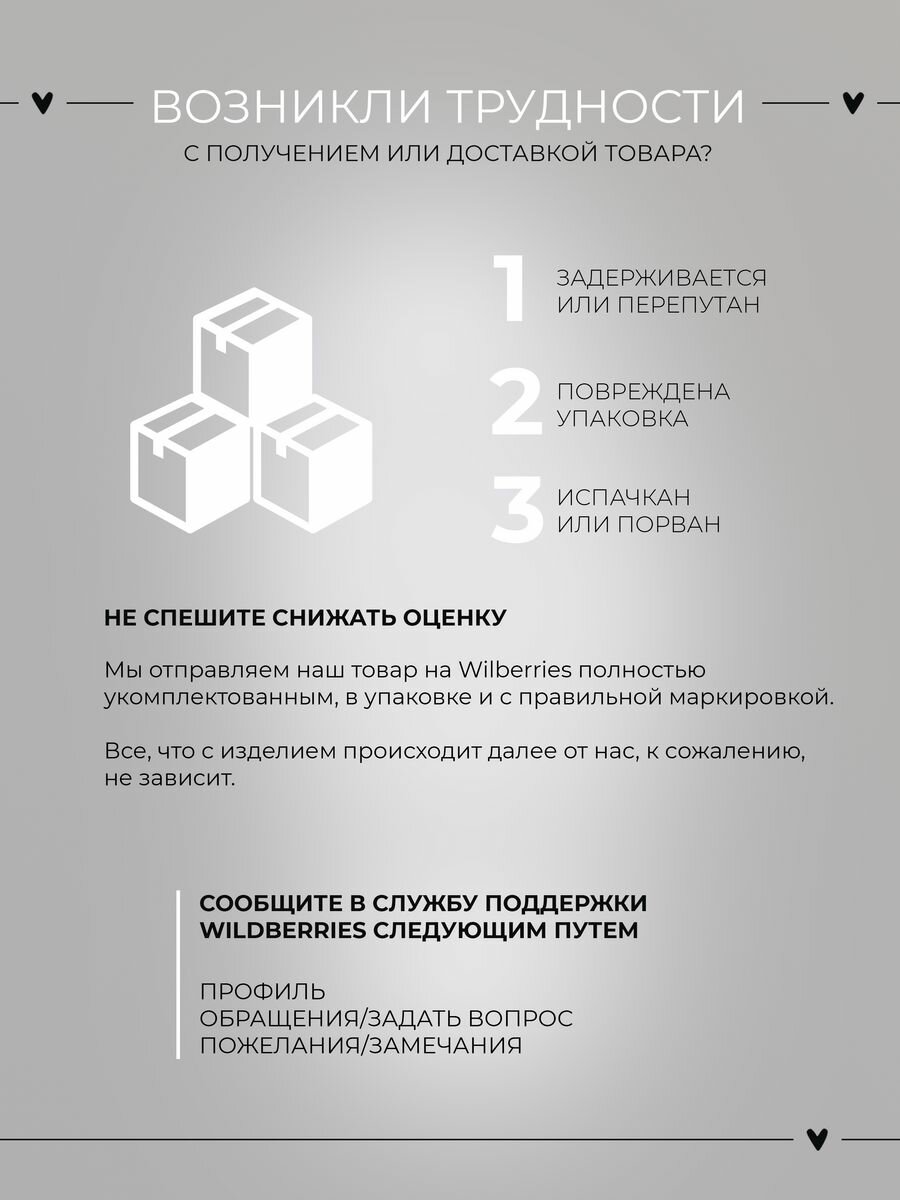 ВОЗНИКЛИ ТРУДНОСТИ
С ПОЛУЧЕНИЕМ ИЛИ ДОСТАВКОЙ ТОВАРА?

1 ЗАДЕРЖИВАЕТСЯ ИЛИ ПЕРЕПУТАН

2 ПОВРЕЖДЕНА УПАКОВКА

3 ИСПАЧКАН ИЛИ ПОРВАН

НЕ СПЕШИТЕ СНИЖАТЬ ОЦЕНКУ

Мы отправляем наш товар на Wilberries полностью укомплектованным, в упаковке и с правильной маркировкой.

Все, что с изделием происходит далее от нас, к сожалению, не зависит.

СООБЩИТЕ В СЛУЖБУ ПОДДЕРЖКИ WILDBERRIES СЛЕДУЮЩИМ ПУТЕМ

ПРОФИЛЬ
ОБРАЩЕНИЯ/ЗАДАТЬ ВОПРОС
ПОЖЕЛАНИЯ/ЗАМЕЧАНИЯ